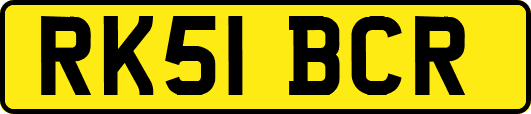 RK51 BCR